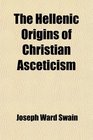 The Hellenic Origins of Christian Asceticism

Joseph Ward Swain